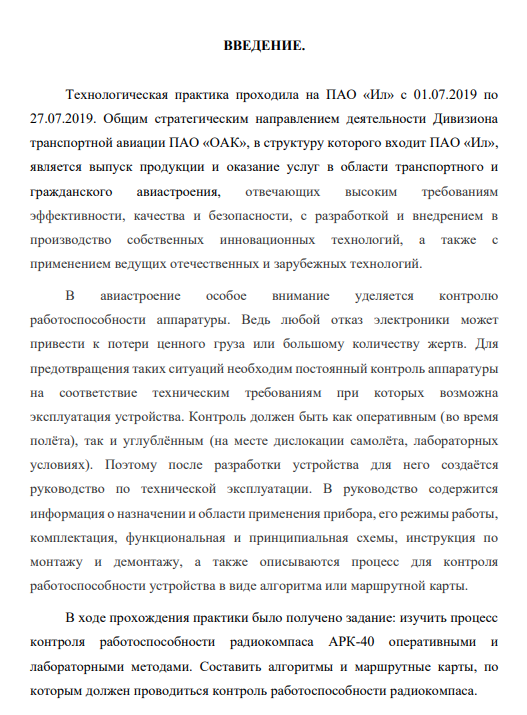 ВВЕДЕНИЕ.

Технологическая практика проходила на ПАО «Ил» с 01.07.2019 по 27.07.2019. Общим стратегическим направлением деятельности Дивизиона транспортной авиации ПАО «ОАК», в структуру которого входит ПАО «Ил», является выпуск продукции и оказание услуг в области транспортного и гражданского авиастроения, отвечающих высоким требованиям эффективности, качества и безопасности, с разработкой и внедрением в производство собственных инновационных технологий, а также с применением ведущих отечественных и зарубежных технологий.

В авиастроение особое внимание уделяется контролю работоспособности аппаратуры. Ведь любой отказ электроники может привести к потери ценного груза или большому количеству жертв. Для предотвращения таких ситуаций необходим постоянный контроль аппаратуры на соответствие техническим требованиям при которых возможна эксплуатация устройства. Контроль должен быть как оперативным (во время полёта), так и углублённым (на месте дислокации самолёта, лабораторных условиях). Поэтому после разработки устройства для него создаётся руководство по технической эксплуатации. В руководство содержится информация о назначении и области применения прибора, его режимы работы, комплектация, функциональная и принципиальная схемы, инструкция по монтажу и демонтажу, а также описываются процесс для контроля работоспособности устройства в виде алгоритма или маршрутной карты.

В ходе прохождения практики было получено задание: изучить процесс контроля работоспособности радиокомпаса АРК-40 оперативными и лабораторными методами. Составить алгоритмы и маршрутные карты, по которым должен проводиться контроль работоспособности радиокомпаса.